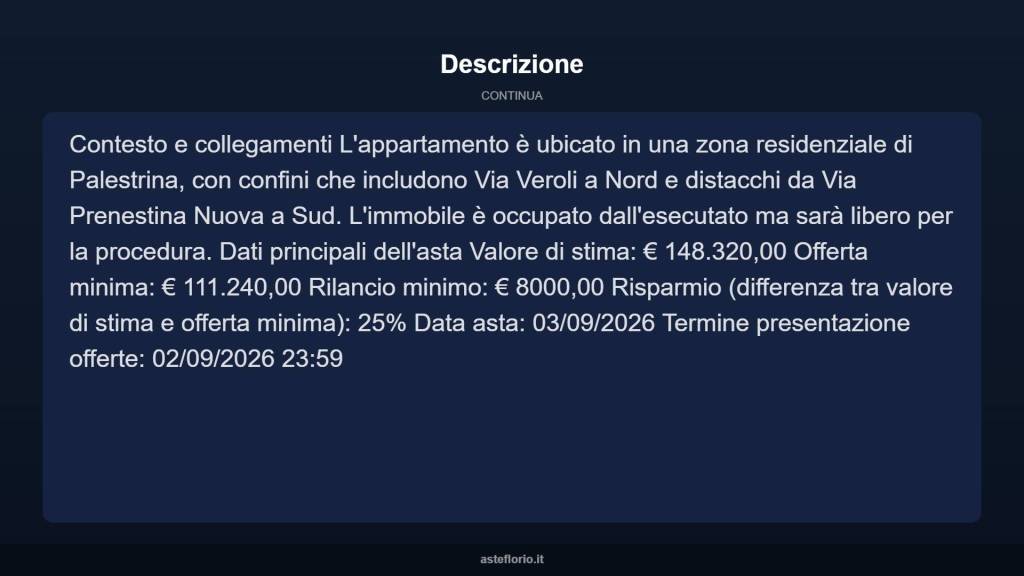 Descrizione

CONTINUA

Contesto e collegamenti L'appartamento è ubicato in una zona residenziale di Palestrina, con confini che includono Via Veroli a Nord e distacchi da Via Prenestina Nuova a Sud. L'immobile è occupato dall'esecutato ma sarà libero per la procedura. Dati principali dell'asta Valore di stima: € 148.320,00 Offerta minima: € 111.240,00 Rilancio minimo: € 8000,00 Risparmio (differenza tra valore di stima e offerta minima): 25% Data asta: 03/09/2026 Termine presentazione offerte: 02/09/2026 23:59

asteflorio.it